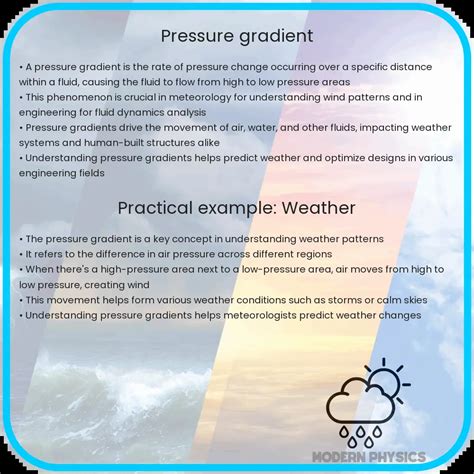 Pressure gradient

• A pressure gradient is the rate of pressure change occurring over a specific distance within a fluid, causing the fluid to flow from high to low pressure areas
• This phenomenon is crucial in meteorology for understanding wind patterns and in engineering for fluid dynamics analysis
• Pressure gradients drive the movement of air, water, and other fluids, impacting weather systems and human-built structures alike
• Understanding pressure gradients helps predict weather and optimize designs in various engineering fields

Practical example: Weather

• The pressure gradient is a key concept in understanding weather patterns
• It refers to the difference in air pressure across different regions
• When there's a high-pressure area next to a low-pressure area, air moves from high to low pressure, creating wind
• This movement helps form various weather conditions such as storms or calm skies
• Understanding pressure gradients helps meteorologists predict weather changes

MODERN PHYSICS